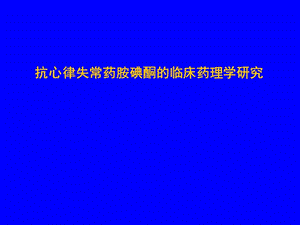 抗心律失常药胺碘酮的临床药理学研究